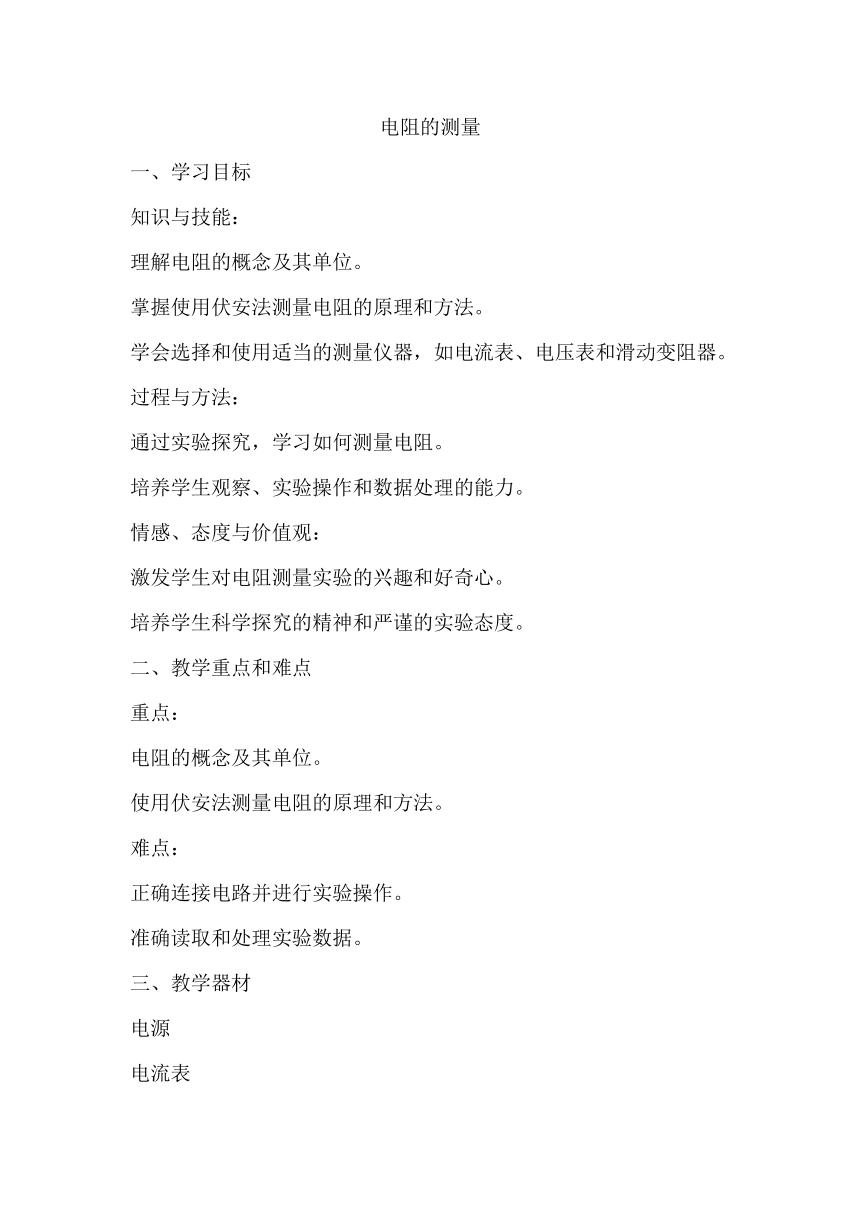 电阻的测量

一、学习目标

知识与技能：

理解电阻的概念及其单位。

掌握使用伏安法测量电阻的原理和方法。

学会选择和使用适当的测量仪器，如电流表、电压表和滑动变阻器。

过程与方法：

通过实验探究，学习如何测量电阻。

培养学生观察、实验操作和数据处理的能力。

情感、态度与价值观：

激发学生对电阻测量实验的兴趣和好奇心。

培养学生科学探究的精神和严谨的实验态度。

二、教学重点和难点

重点：

电阻的概念及其单位。

使用伏安法测量电阻的原理和方法。

难点：

正确连接电路并进行实验操作。

准确读取和处理实验数据。

三、教学器材

电源

电流表